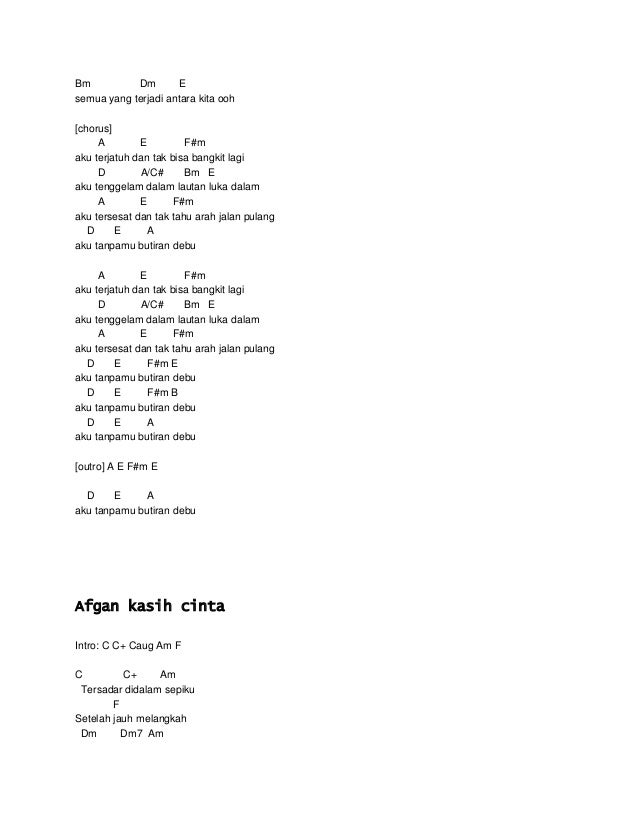 Bm Dm E
semua yang terjadi antara kita ooh

[chorus]
A E F#m
aku terjatuh dan tak bisa bangkit lagi
D A/C# Bm E
aku tenggelam dalam lautan luka dalam
A E F#m
aku tersesat dan tak tahu arah jalan pulang
D E A
aku tanpamu butiran debu

A E F#m
aku terjatuh dan tak bisa bangkit lagi
D A/C# Bm E
aku tenggelam dalam lautan luka dalam
A E F#m
aku tersesat dan tak tahu arah jalan pulang
D E F#m E
aku tanpamu butiran debu
D E F#m B
aku tanpamu butiran debu
D E A
aku tanpamu butiran debu

[outro] A E F#m E

D E A
aku tanpamu butiran debu

Afgan kasih cinta

Intro: C C+ Caug Am F

C C+ Am
Tersadar didalam sepiku
F
Setelah jauh melangkah
Dm Dm7 Am